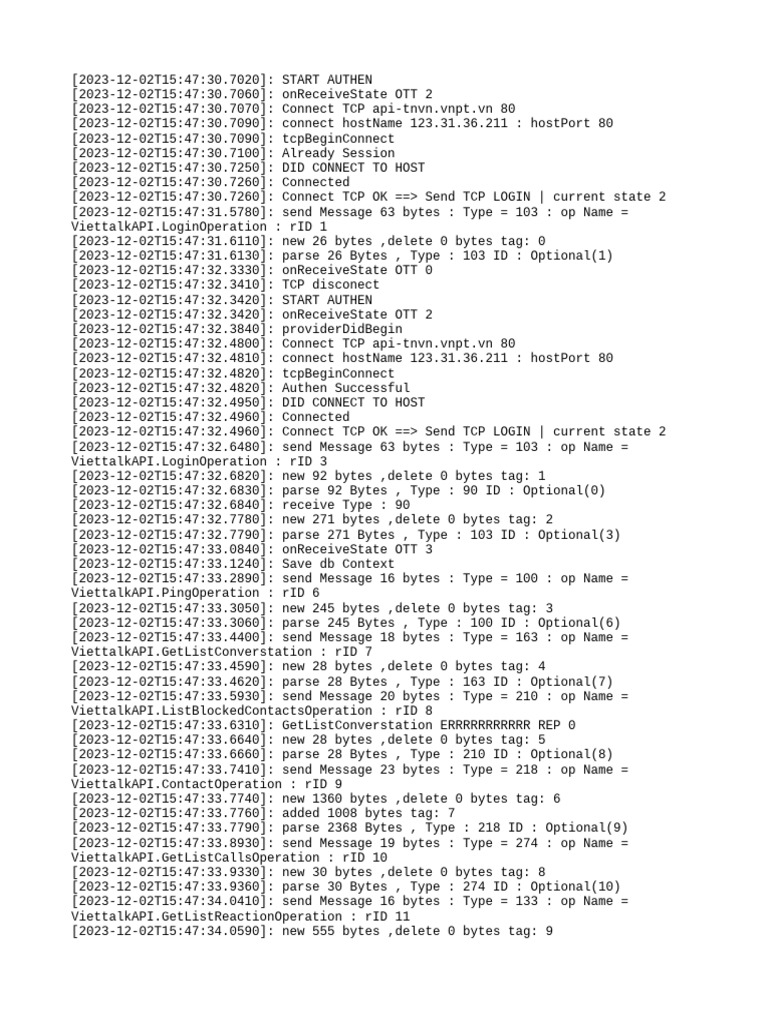 [2023-12-02T15:47:30.7020]: START AUTHEN
[2023-12-02T15:47:30.7060]: onReceiveState OTT 2
[2023-12-02T15:47:30.7070]: Connect TCP api-tnvn.vnpt.vn 80
[2023-12-02T15:47:30.7090]: connect hostName 123.31.36.211 : hostPort 80
[2023-12-02T15:47:30.7090]: tcpBeginConnect
[2023-12-02T15:47:30.7100]: Already Session
[2023-12-02T15:47:30.7250]: DID CONNECT TO HOST
[2023-12-02T15:47:30.7260]: Connected
[2023-12-02T15:47:30.7260]: Connect TCP OK ==> Send TCP LOGIN | current state 2
[2023-12-02T15:47:31.5780]: send Message 63 bytes : Type = 103 : op Name = ViettalkAPI.LoginOperation : rID 1
[2023-12-02T15:47:31.6110]: new 26 bytes ,delete 0 bytes tag: 0
[2023-12-02T15:47:31.6130]: parse 26 Bytes , Type : 103 ID : Optional(1)
[2023-12-02T15:47:32.3330]: onReceiveState OTT 0
[2023-12-02T15:47:32.3410]: TCP disconect
[2023-12-02T15:47:32.3420]: START AUTHEN
[2023-12-02T15:47:32.3420]: onReceiveState OTT 2
[2023-12-02T15:47:32.3840]: providerDidBegin
[2023-12-02T15:47:32.4800]: Connect TCP api-tnvn.vnpt.vn 80
[2023-12-02T15:47:32.4810]: connect hostName 123.31.36.211 : hostPort 80
[2023-12-02T15:47:32.4820]: tcpBeginConnect
[2023-12-02T15:47:32.4820]: Authen Successful
[2023-12-02T15:47:32.4950]: DID CONNECT TO HOST
[2023-12-02T15:47:32.4960]: Connected
[2023-12-02T15:47:32.4960]: Connect TCP OK ==> Send TCP LOGIN | current state 2
[2023-12-02T15:47:32.6480]: send Message 63 bytes : Type = 103 : op Name = ViettalkAPI.LoginOperation : rID 3
[2023-12-02T15:47:32.6820]: new 92 bytes ,delete 0 bytes tag: 1
[2023-12-02T15:47:32.6830]: parse 92 Bytes , Type : 90 ID : Optional(0)
[2023-12-02T15:47:32.6840]: receive Type : 90
[2023-12-02T15:47:32.7780]: new 271 bytes ,delete 0 bytes tag: 2
[2023-12-02T15:47:32.7790]: parse 271 Bytes , Type : 103 ID : Optional(3)
[2023-12-02T15:47:33.0840]: onReceiveState OTT 3
[2023-12-02T15:47:33.1240]: Save db Context
[2023-12-02T15:47:33.2890]: send Message 16 bytes : Type = 100 : op Name = ViettalkAPI.PingOperation : rID 6
[2023-12-02T15:47:33.3050]: new 245 bytes ,delete 0 bytes tag: 3
[2023-12-02T15:47:33.3060]: parse 245 Bytes , Type : 100 ID : Optional(6)
[2023-12-02T15:47:33.4400]: send Message 18 bytes : Type = 163 : op Name = ViettalkAPI.GetListConverstation : rID 7
[2023-12-02T15:47:33.4590]: new 28 bytes ,delete 0 bytes tag: 4
[2023-12-02T15:47:33.4620]: parse 28 Bytes , Type : 163 ID : Optional(7)
[2023-12-02T15:47:33.5930]: send Message 20 bytes : Type = 210 : op Name = ViettalkAPI.ListBlockedContactsOperation : rID 8
[2023-12-02T15:47:33.6310]: GetListConverstation ERRRRRRRRRRR REP 0
[2023-12-02T15:47:33.6640]: new 28 bytes ,delete 0 bytes tag: 5
[2023-12-02T15:47:33.6660]: parse 28 Bytes , Type : 210 ID : Optional(8)
[2023-12-02T15:47:33.7410]: send Message 23 bytes : Type = 218 : op Name = ViettalkAPI.ContactOperation : rID 9
[2023-12-02T15:47:33.7740]: new 1360 bytes ,delete 0 bytes tag: 6
[2023-12-02T15:47:33.7760]: added 1008 bytes tag: 7
[2023-12-02T15:47:33.7790]: parse 2368 Bytes , Type : 218 ID : Optional(9)
[2023-12-02T15:47:33.8930]: send Message 19 bytes : Type = 274 : op Name = ViettalkAPI.GetListCallsOperation : rID 10
[2023-12-02T15:47:33.9330]: new 30 bytes ,delete 0 bytes tag: 8
[2023-12-02T15:47:33.9360]: parse 30 Bytes , Type : 274 ID : Optional(10)
[2023-12-02T15:47:34.0410]: send Message 16 bytes : Type = 133 : op Name = ViettalkAPI.GetListReactionOperation : rID 11
[2023-12-02T15:47:34.0590]: new 555 bytes ,delete 0 bytes tag: 9